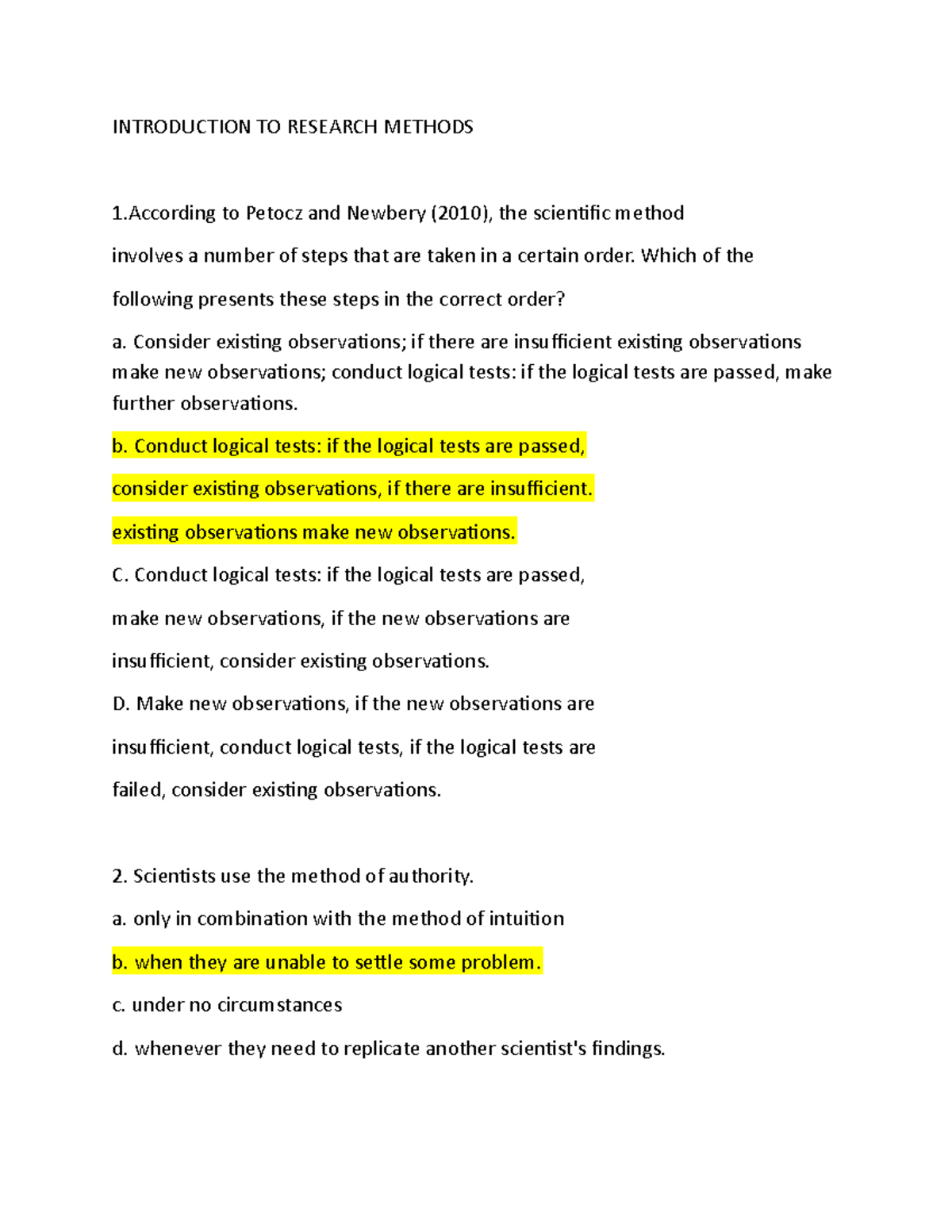 INTRODUCTION TO RESEARCH METHODS

1.According to Petocz and Newbery (2010), the scientific method involves a number of steps that are taken in a certain order. Which of the following presents these steps in the correct order?

a. Consider existing observations; if there are insufficient existing observations make new observations; conduct logical tests: if the logical tests are passed, make further observations.

b. Conduct logical tests: if the logical tests are passed, consider existing observations, if there are insufficient. existing observations make new observations.

C. Conduct logical tests: if the logical tests are passed, make new observations, if the new observations are insufficient, consider existing observations.

D. Make new observations, if the new observations are insufficient, conduct logical tests, if the logical tests are failed, consider existing observations.

2. Scientists use the method of authority.

a. only in combination with the method of intuition

b. when they are unable to settle some problem.

c. under no circumstances

d. whenever they need to replicate another scientist's findings.